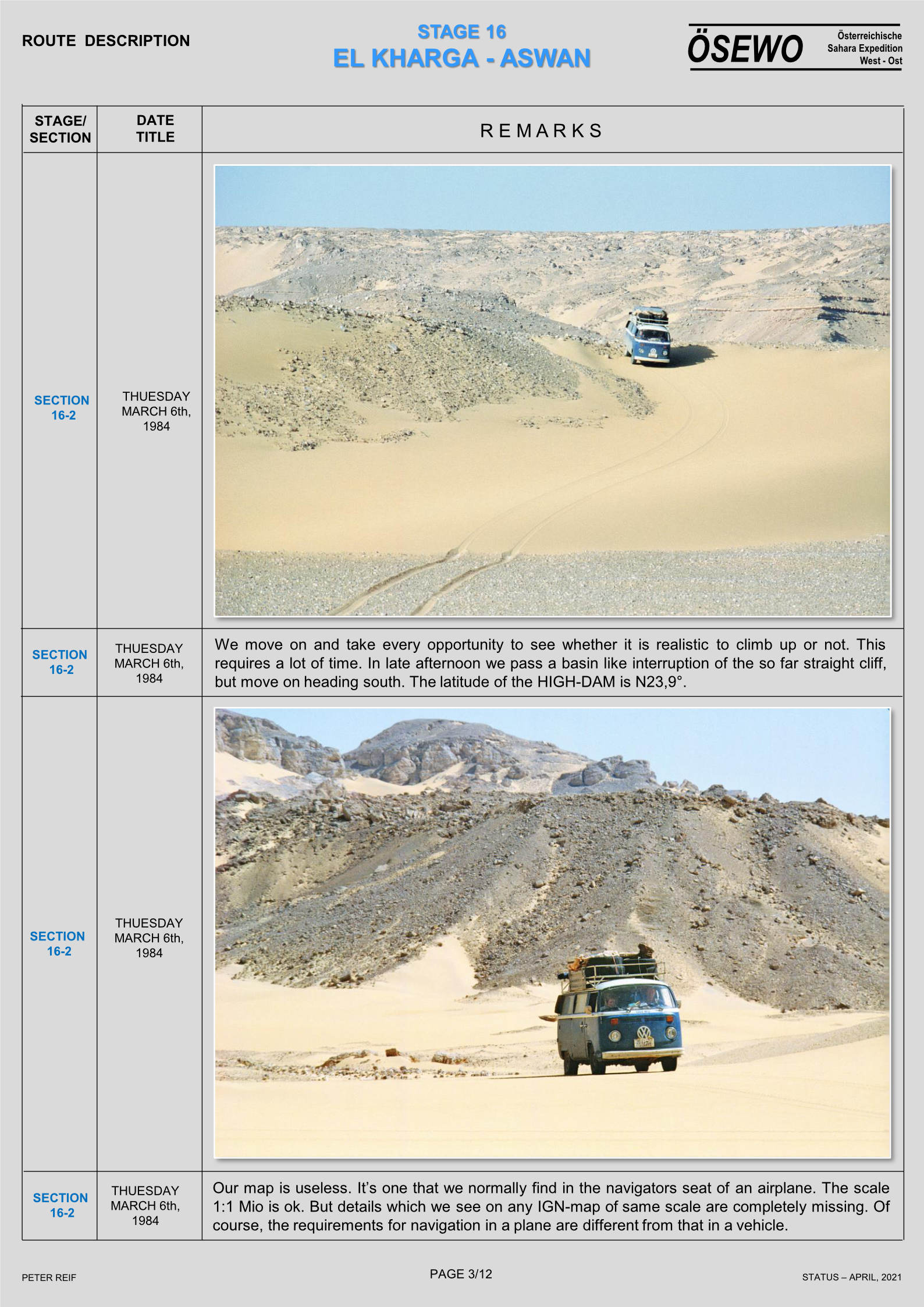 ROUTE DESCRIPTION

STAGE 16
EL KHARGA - ASWAN

ÖSEWO
Österreichische
Sahara Expedition
West - Ost

| STAGE/ SECTION | DATE TITLE | REMARKS |
|---|---|---|
| SECTION 16-2 | THUESDAY MARCH 6th, 1984 | |
| SECTION 16-2 | THUESDAY MARCH 6th, 1984 | We move on and take every opportunity to see whether it is realistic to climb up or not. This requires a lot of time. In late afternoon we pass a basin like interruption of the so far straight cliff, but move on heading south. The latitude of the HIGH-DAM is N23,9°. |
| SECTION 16-2 | THUESDAY MARCH 6th, 1984 | |
| SECTION 16-2 | THUESDAY MARCH 6th, 1984 | Our map is useless. It's one that we normally find in the navigators seat of an airplane. The scale 1:1 Mio is ok. But details which we see on any IGN-map of same scale are completely missing. Of course, the requirements for navigation in a plane are different from that in a vehicle. |

PETER REIF

PAGE 3/12

STATUS – APRIL, 2021